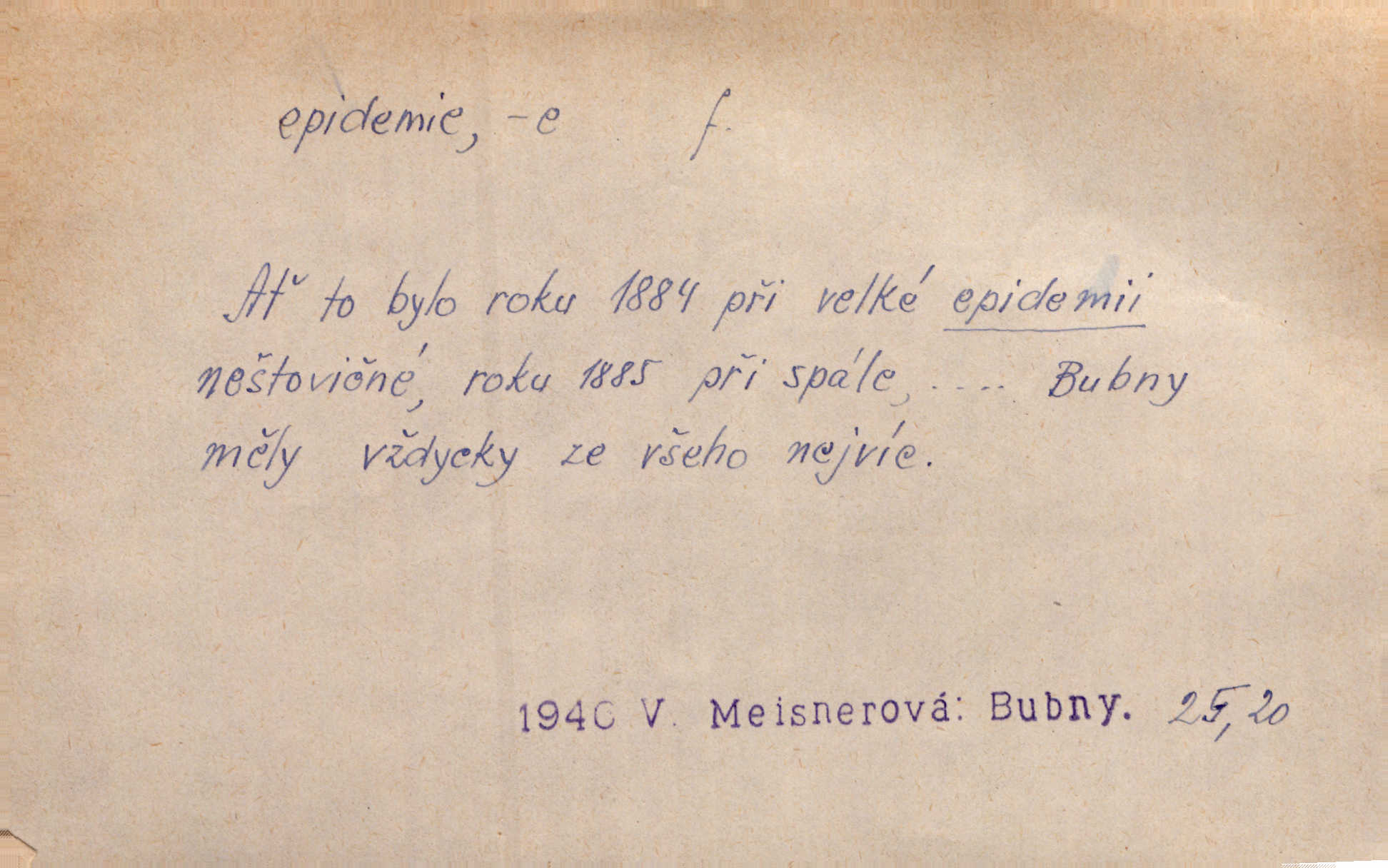 epidemie, -e f.

Ať to bylo roku 1884 při velké epidemii neštovičné, roku 1885 při spále, ... Bubny měly vždycky ze všeho nejvíc.

1940 V. Meisnerová: Bubny. 25, 20